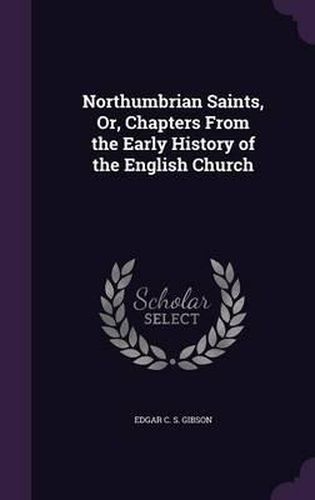 Northumbrian Saints, Or, Chapters From the Early History of the English Church

Scholar SELECT

EDGAR C. S. GIBSON